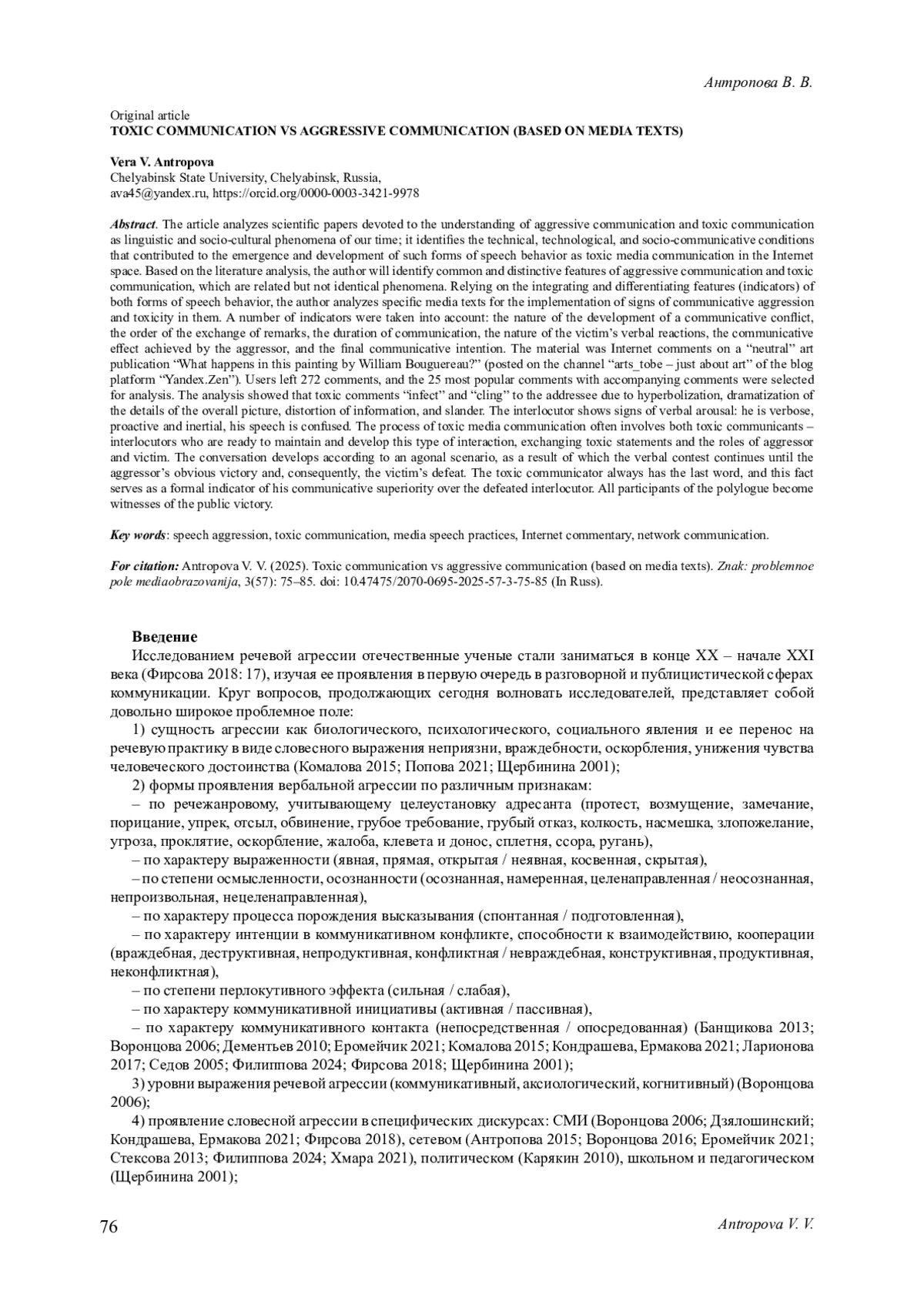 Антропова В. В.

Original article
TOXIC COMMUNICATION VS AGGRESSIVE COMMUNICATION (BASED ON MEDIA TEXTS)

Vera V. Antropova
Chelyabinsk State University, Chelyabinsk, Russia,
ava45@yandex.ru, https://orcid.org/0000-0003-3421-9978

Abstract. The article analyzes scientific papers devoted to the understanding of aggressive communication and toxic communication as linguistic and socio-cultural phenomena of our time; it identifies the technical, technological, and socio-communicative conditions that contributed to the emergence and development of such forms of speech behavior as toxic media communication in the Internet space. Based on the literature analysis, the author will identify common and distinctive features of aggressive communication and toxic communication, which are related but not identical phenomena. Relying on the integrating and differentiating features (indicators) of both forms of speech behavior, the author analyzes specific media texts for the implementation of signs of communicative aggression and toxicity in them. A number of indicators were taken into account: the nature of the development of a communicative conflict, the order of the exchange of remarks, the duration of communication, the nature of the victim's verbal reactions, the communicative effect achieved by the aggressor, and the final communicative intention. The material was Internet comments on a "neutral" art publication "What happens in this painting by William Bouguereau?" (posted on the channel "arts_tobe – just about art" of the blog platform "Yandex.Zen"). Users left 272 comments, and the 25 most popular comments with accompanying comments were selected for analysis. The analysis showed that toxic comments "infect" and "cling" to the addressee due to hyperbolization, dramatization of the details of the overall picture, distortion of information, and slander. The interlocutor shows signs of verbal arousal: he is verbose, proactive and inertial, his speech is confused. The process of toxic media communication often involves both toxic communicants – interlocutors who are ready to maintain and develop this type of interaction, exchanging toxic statements and the roles of aggressor and victim. The conversation develops according to an agonal scenario, as a result of which the verbal contest continues until the aggressor's obvious victory and, consequently, the victim's defeat. The toxic communicator always has the last word, and this fact serves as a formal indicator of his communicative superiority over the defeated interlocutor. All participants of the polylogue become witnesses of the public victory.

Key words: speech aggression, toxic communication, media speech practices, Internet commentary, network communication.

For citation: Antropova V. V. (2025). Toxic communication vs aggressive communication (based on media texts). Znak: problemnoe pole mediaobrazovanija, 3(57): 75–85. doi: 10.47475/2070-0695-2025-57-3-75-85 (In Russ).

Введение
Исследованием речевой агрессии отечественные ученые стали заниматься в конце XX – начале XXI века (Фирсова 2018: 17), изучая ее проявления в первую очередь в разговорной и публицистической сферах коммуникации. Круг вопросов, продолжающих сегодня волновать исследователей, представляет собой довольно широкое проблемное поле:
1) сущность агрессии как биологического, психологического, социального явления и ее перенос на речевую практику в виде словесного выражения неприязни, враждебности, оскорбления, унижения чувства человеческого достоинства (Комалова 2015; Попова 2021; Щербинина 2001);
2) формы проявления вербальной агрессии по различным признакам:
– по речежанровому, учитывающему целеустановку адресанта (протест, возмущение, замечание, порицание, упрек, отсыл, обвинение, грубое требование, грубый отказ, колкость, насмешка, злопожелание, угроза, проклятие, оскорбление, жалоба, клевета и донос, сплетня, ссора, ругань),
– по характеру выраженности (явная, прямая, открытая / неявная, косвенная, скрытая),
– по степени осмысленности, осознанности (осознанная, намеренная, целенаправленная / неосознанная, непроизвольная, нецеленаправленная),
– по характеру процесса порождения высказывания (спонтанная / подготовленная),
– по характеру интенции в коммуникативном конфликте, способности к взаимодействию, кооперации (враждебная, деструктивная, непродуктивная, конфликтная / невраждебная, конструктивная, продуктивная, неконфликтная),
– по степени перлокутивного эффекта (сильная / слабая),
– по характеру коммуникативной инициативы (активная / пассивная),
– по характеру коммуникативного контакта (непосредственная / опосредованная) (Банщикова 2013; Воронцова 2006; Дементьев 2010; Еромейчик 2021; Комалова 2015; Кондрашева, Ермакова 2021; Ларионова 2017; Седов 2005; Филиппова 2024; Фирсова 2018; Щербинина 2001);
3) уровни выражения речевой агрессии (коммуникативный, аксиологический, когнитивный) (Воронцова 2006);
4) проявление словесной агрессии в специфических дискурсах: СМИ (Воронцова 2006; Дзялошинский; Кондрашева, Ермакова 2021; Фирсова 2018), сетевом (Антропова 2015; Воронцова 2016; Еромейчик 2021; Стексова 2013; Филиппова 2024; Хмара 2021), политическом (Карякин 2010), школьном и педагогическом (Щербинина 2001);

76 Antropova V. V.